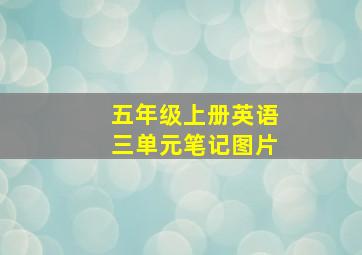 五年级上册英语
三单元笔记图片